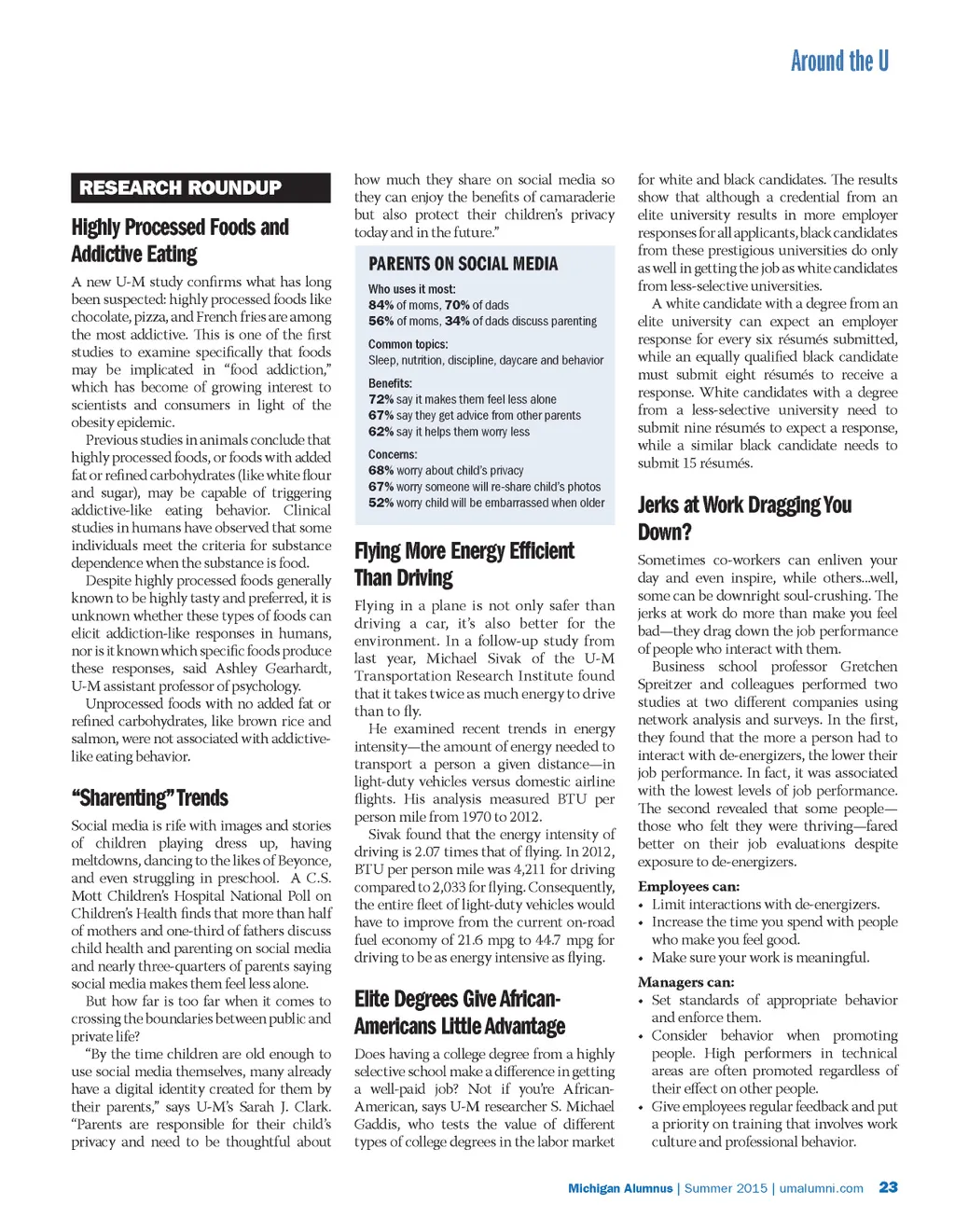 Around the U

RESEARCH ROUNDUP

Highly Processed Foods and Addictive Eating

A new U-M study confirms what has long been suspected: highly processed foods like chocolate, pizza, and French fries are among the most addictive. This is one of the first studies to examine specifically that foods may be implicated in "food addiction," which has become of growing interest to scientists and consumers in light of the obesity epidemic.

Previous studies in animals conclude that highly processed foods, or foods with added fat or refined carbohydrates (like white flour and sugar), may be capable of triggering addictive-like eating behavior. Clinical studies in humans have observed that some individuals meet the criteria for substance dependence when the substance is food.

Despite highly processed foods generally known to be highly tasty and preferred, it is unknown whether these types of foods can elicit addiction-like responses in humans, nor is it known which specific foods produce these responses, said Ashley Gearhardt, U-M assistant professor of psychology.

Unprocessed foods with no added fat or refined carbohydrates, like brown rice and salmon, were not associated with addictive-like eating behavior.

"Sharenting" Trends

Social media is rife with images and stories of children playing dress up, having meltdowns, dancing to the likes of Beyonce, and even struggling in preschool. A C.S. Mott Children's Hospital National Poll on Children's Health finds that more than half of mothers and one-third of fathers discuss child health and parenting on social media and nearly three-quarters of parents saying social media makes them feel less alone.

But how far is too far when it comes to crossing the boundaries between public and private life?

"By the time children are old enough to use social media themselves, many already have a digital identity created for them by their parents," says U-M's Sarah J. Clark. "Parents are responsible for their child's privacy and need to be thoughtful about how much they share on social media so they can enjoy the benefits of camaraderie but also protect their children's privacy today and in the future."

PARENTS ON SOCIAL MEDIA

Who uses it most:
84% of moms, 70% of dads
56% of moms, 34% of dads discuss parenting

Common topics:
Sleep, nutrition, discipline, daycare and behavior

Benefits:
72% say it makes them feel less alone
67% say they get advice from other parents
62% say it helps them worry less

Concerns:
68% worry about child's privacy
67% worry someone will re-share child's photos
52% worry child will be embarrassed when older

Flying More Energy Efficient Than Driving

Flying in a plane is not only safer than driving a car, it's also better for the environment. In a follow-up study from last year, Michael Sivak of the U-M Transportation Research Institute found that it takes twice as much energy to drive than to fly.

He examined recent trends in energy intensity—the amount of energy needed to transport a person a given distance—in light-duty vehicles versus domestic airline flights. His analysis measured BTU per person mile from 1970 to 2012.

Sivak found that the energy intensity of driving is 2.07 times that of flying. In 2012, BTU per person mile was 4,211 for driving compared to 2,033 for flying. Consequently, the entire fleet of light-duty vehicles would have to improve from the current on-road fuel economy of 21.6 mpg to 44.7 mpg for driving to be as energy intensive as flying.

Elite Degrees Give African-Americans Little Advantage

Does having a college degree from a highly selective school make a difference in getting a well-paid job? Not if you're African-American, says U-M researcher S. Michael Gaddis, who tests the value of different types of college degrees in the labor market for white and black candidates. The results show that although a credential from an elite university results in more employer responses for all applicants, black candidates from these prestigious universities do only as well in getting the job as white candidates from less-selective universities.

A white candidate with a degree from an elite university can expect an employer response for every six résumés submitted, while an equally qualified black candidate must submit eight résumés to receive a response. White candidates with a degree from a less-selective university need to submit nine résumés to expect a response, while a similar black candidate needs to submit 15 résumés.

Jerks at Work Dragging You Down?

Sometimes co-workers can enliven your day and even inspire, while others...well, some can be downright soul-crushing. The jerks at work do more than make you feel bad—they drag down the job performance of people who interact with them.

Business school professor Gretchen Spreitzer and colleagues performed two studies at two different companies using network analysis and surveys. In the first, they found that the more a person had to interact with de-energizers, the lower their job performance. In fact, it was associated with the lowest levels of job performance. The second revealed that some people—those who felt they were thriving—fared better on their job evaluations despite exposure to de-energizers.

Employees can:
• Limit interactions with de-energizers.
• Increase the time you spend with people who make you feel good.
• Make sure your work is meaningful.

Managers can:
• Set standards of appropriate behavior and enforce them.
• Consider behavior when promoting people. High performers in technical areas are often promoted regardless of their effect on other people.
• Give employees regular feedback and put a priority on training that involves work culture and professional behavior.

Michigan Alumnus | Summer 2015 | umalumni.com 23